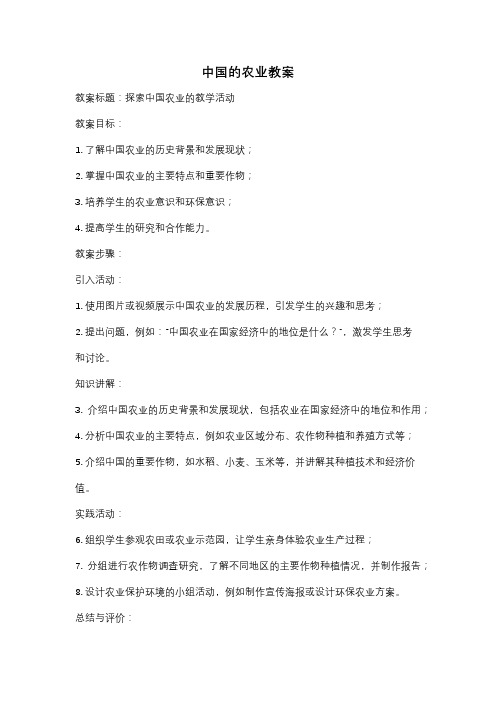 中国的农业教案

教案标题：探索中国农业的教学活动

教案目标：

1. 了解中国农业的历史背景和发展现状；

2. 掌握中国农业的主要特点和重要作物；

3. 培养学生的农业意识和环保意识；

4. 提高学生的研究和合作能力。

教案步骤：

引入活动：

1. 使用图片或视频展示中国农业的发展历程，引发学生的兴趣和思考；

2. 提出问题，例如："中国农业在国家经济中的地位是什么？"，激发学生思考和讨论。

知识讲解：

3. 介绍中国农业的历史背景和发展现状，包括农业在国家经济中的地位和作用；

4. 分析中国农业的主要特点，例如农业区域分布、农作物种植和养殖方式等；

5. 介绍中国的重要作物，如水稻、小麦、玉米等，并讲解其种植技术和经济价值。

实践活动：

6. 组织学生参观农田或农业示范园，让学生亲身体验农业生产过程；

7. 分组进行农作物调查研究，了解不同地区的主要作物种植情况，并制作报告；

8. 设计农业保护环境的小组活动，例如制作宣传海报或设计环保农业方案。

总结与评价：